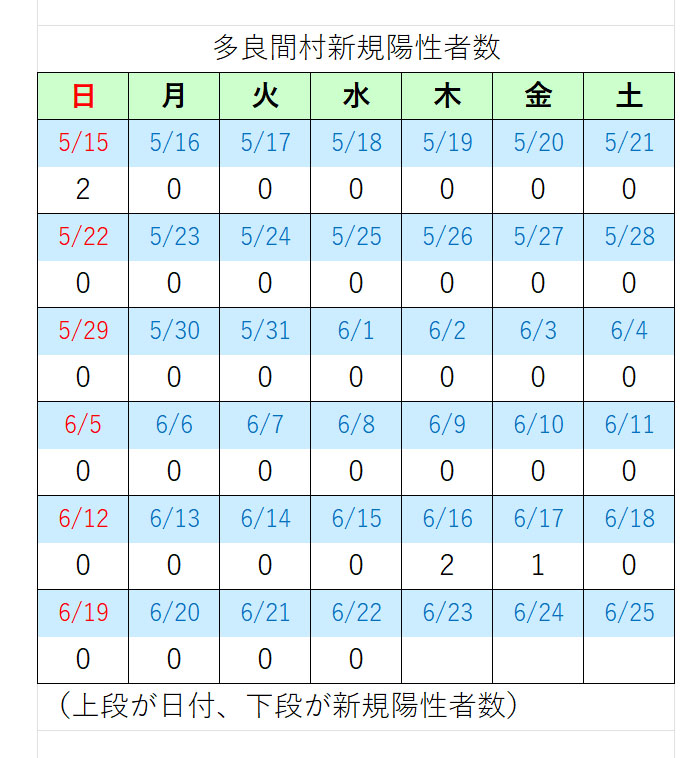 多良間村新規陽性者数

| 日 | 月 | 火 | 水 | 木 | 金 | 土 |
|---|---|---|---|---|---|---|
| 5/15 | 5/16 | 5/17 | 5/18 | 5/19 | 5/20 | 5/21 |
| 2 | 0 | 0 | 0 | 0 | 0 | 0 |
| 5/22 | 5/23 | 5/24 | 5/25 | 5/26 | 5/27 | 5/28 |
| 0 | 0 | 0 | 0 | 0 | 0 | 0 |
| 5/29 | 5/30 | 5/31 | 6/1 | 6/2 | 6/3 | 6/4 |
| 0 | 0 | 0 | 0 | 0 | 0 | 0 |
| 6/5 | 6/6 | 6/7 | 6/8 | 6/9 | 6/10 | 6/11 |
| 0 | 0 | 0 | 0 | 0 | 0 | 0 |
| 6/12 | 6/13 | 6/14 | 6/15 | 6/16 | 6/17 | 6/18 |
| 0 | 0 | 0 | 0 | 2 | 1 | 0 |
| 6/19 | 6/20 | 6/21 | 6/22 | 6/23 | 6/24 | 6/25 |
| 0 | 0 | 0 | 0 | | | |

（上段が日付、下段が新規陽性者数）